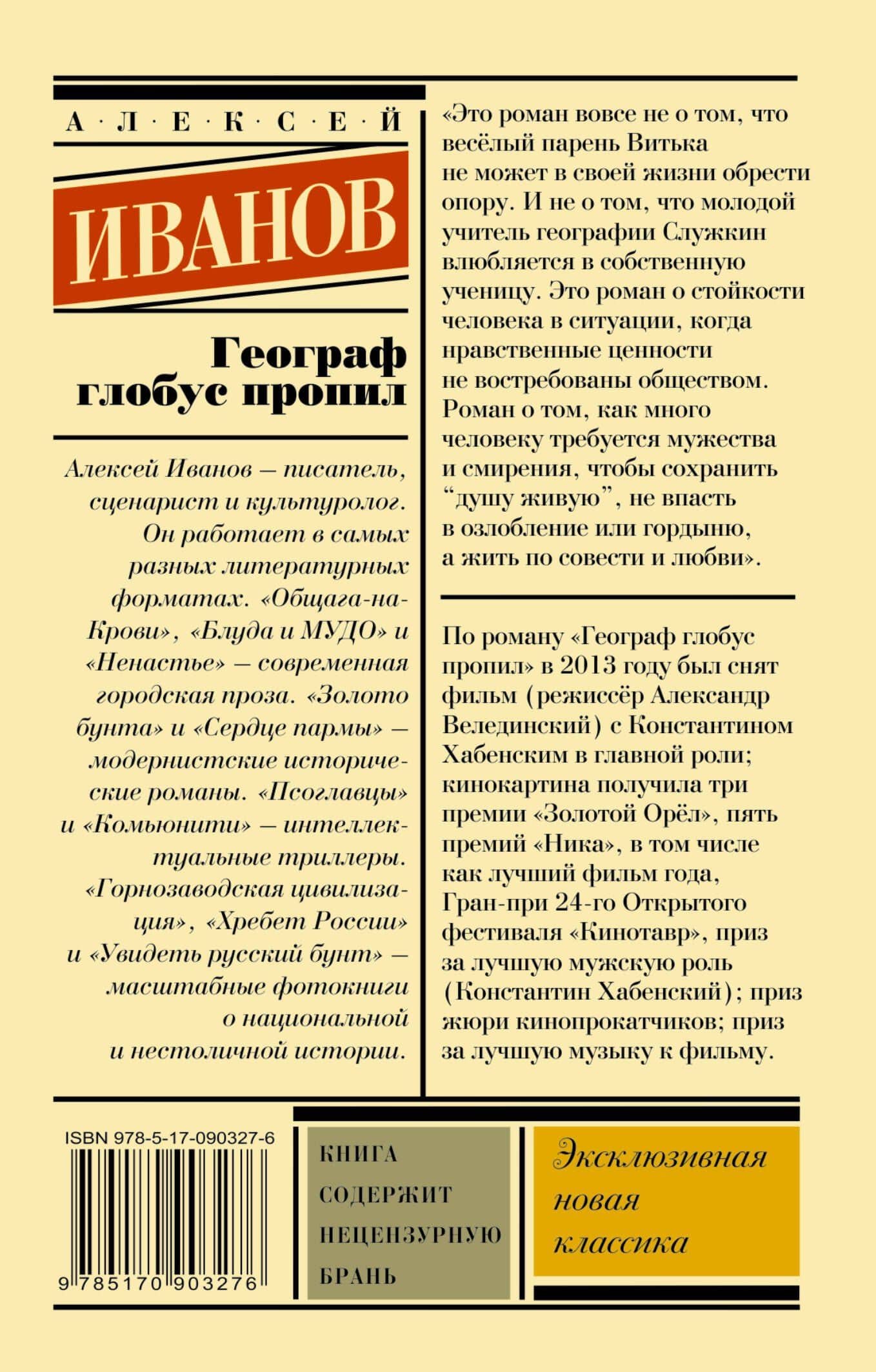 А · Л · Е · К · С · Е · Й

ИВАНОВ

Географ глобус пропил

Алексей Иванов — писатель, сценарист и культуролог. Он работает в самых разных литературных форматах. «Общага-на-Крови», «Блуда и МУДО» и «Ненастье» — современная городская проза. «Золото бунта» и «Сердце пармы» — модернистские исторические романы. «Псоглавцы» и «Комьюнити» — интеллектуальные триллеры. «Горнозаводская цивилизация», «Хребет России» и «Увидеть русский бунт» — масштабные фотокниги о национальной и нестоличной истории.

«Это роман вовсе не о том, что весёлый парень Витька не может в своей жизни обрести опору. И не о том, что молодой учитель географии Служкин влюбляется в собственную ученицу. Это роман о стойкости человека в ситуации, когда нравственные ценности не востребованы обществом. Роман о том, как много человеку требуется мужества и смирения, чтобы сохранить “душу живую”, не впасть в озлобление или гордыню, а жить по совести и любви».

По роману «Географ глобус пропил» в 2013 году был снят фильм (режиссёр Александр Велединский) с Константином Хабенским в главной роли; кинокартина получила три премии «Золотой Орёл», пять премий «Ника», в том числе как лучший фильм года, Гран-при 24-го Открытого фестиваля «Кинотавр», приз за лучшую мужскую роль (Константин Хабенский); приз жюри кинопрокатчиков; приз за лучшую музыку к фильму.

ISBN 978-5-17-090327-6
9 785170 903276

КНИГА СОДЕРЖИТ НЕЦЕНЗУРНУЮ БРАНЬ

Эксклюзивная новая классика